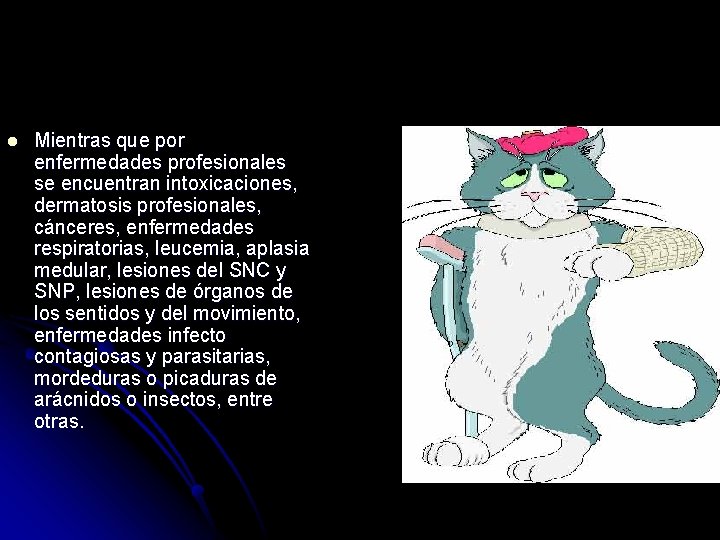 Mientras que por enfermedades profesionales se encuentran intoxicaciones, dermatosis profesionales, cánceres, enfermedades respiratorias, leucemia, aplasia medular, lesiones del SNC y SNP, lesiones de órganos de los sentidos y del movimiento, enfermedades infecto contagiosas y parasitarias, mordeduras o picaduras de arácnidos o insectos, entre otras.